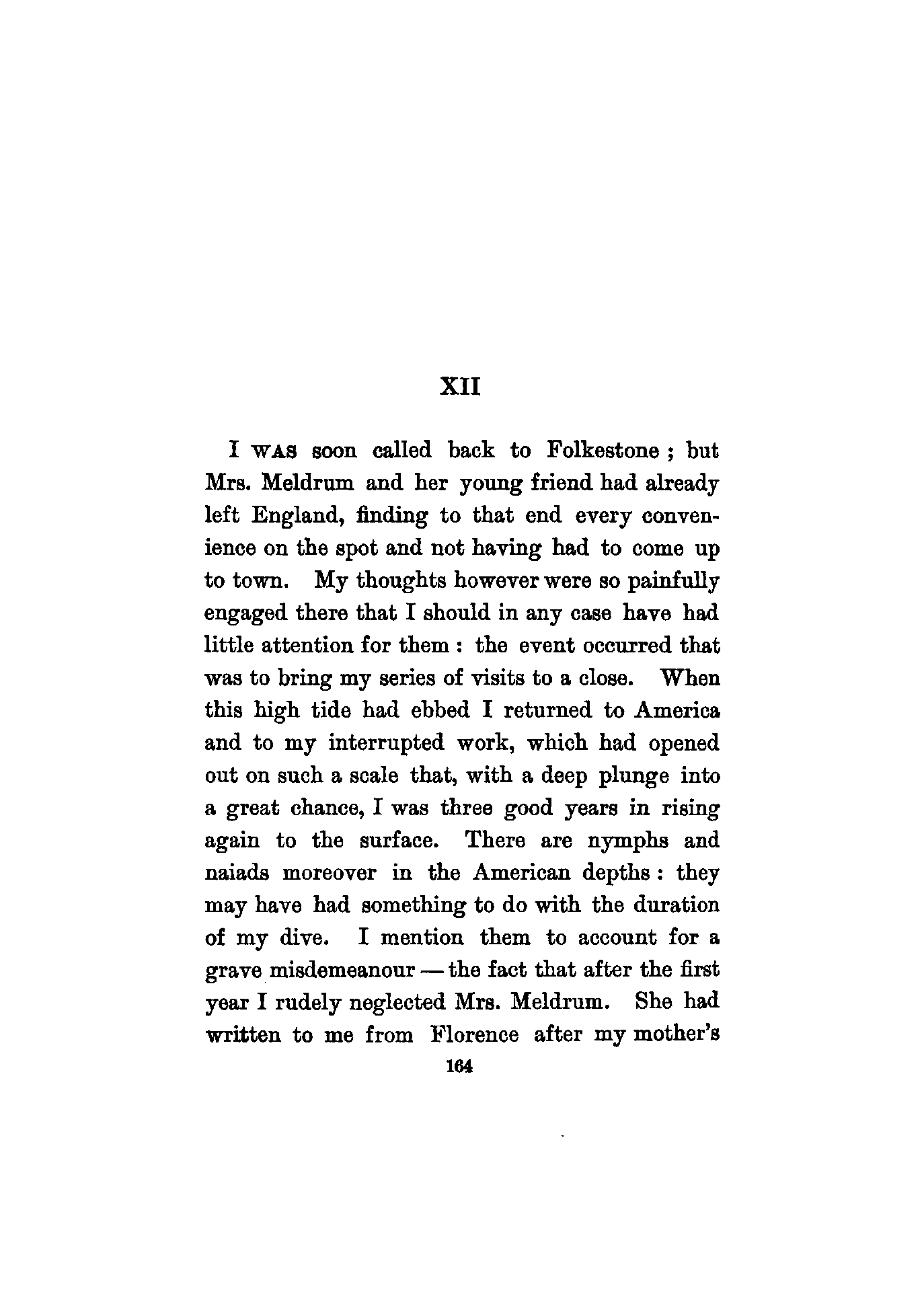 XII

I WAS soon called back to Folkestone ; but Mrs. Meldrum and her young friend had already left England, finding to that end every convenience on the spot and not having had to come up to town. My thoughts however were so painfully engaged there that I should in any case have had little attention for them : the event occurred that was to bring my series of visits to a close. When this high tide had ebbed I returned to America and to my interrupted work, which had opened out on such a scale that, with a deep plunge into a great chance, I was three good years in rising again to the surface. There are nymphs and naiads moreover in the American depths : they may have had something to do with the duration of my dive. I mention them to account for a grave misdemeanour — the fact that after the first year I rudely neglected Mrs. Meldrum. She had written to me from Florence after my mother's

164